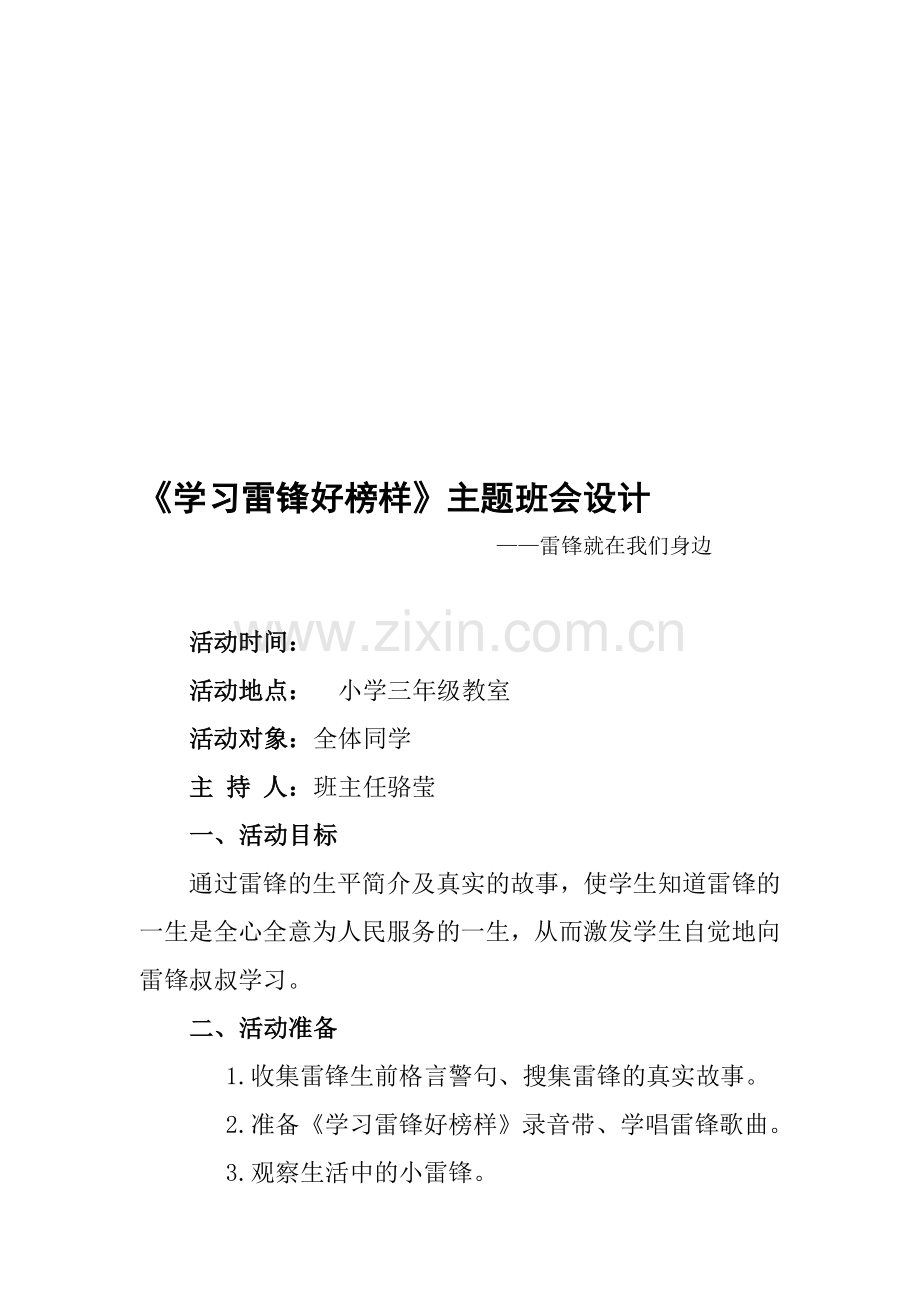 《学习雷锋好榜样》主题班会设计

——雷锋就在我们身边

活动时间：

活动地点：　小学三年级教室

活动对象：全体同学

主 持 人：班主任骆莹

一、活动目标

通过雷锋的生平简介及真实的故事，使学生知道雷锋的一生是全心全意为人民服务的一生，从而激发学生自觉地向雷锋叔叔学习。

二、活动准备

1.收集雷锋生前格言警句、搜集雷锋的真实故事。

2.准备《学习雷锋好榜样》录音带、学唱雷锋歌曲。

3.观察生活中的小雷锋。

www.zixin.com.cn